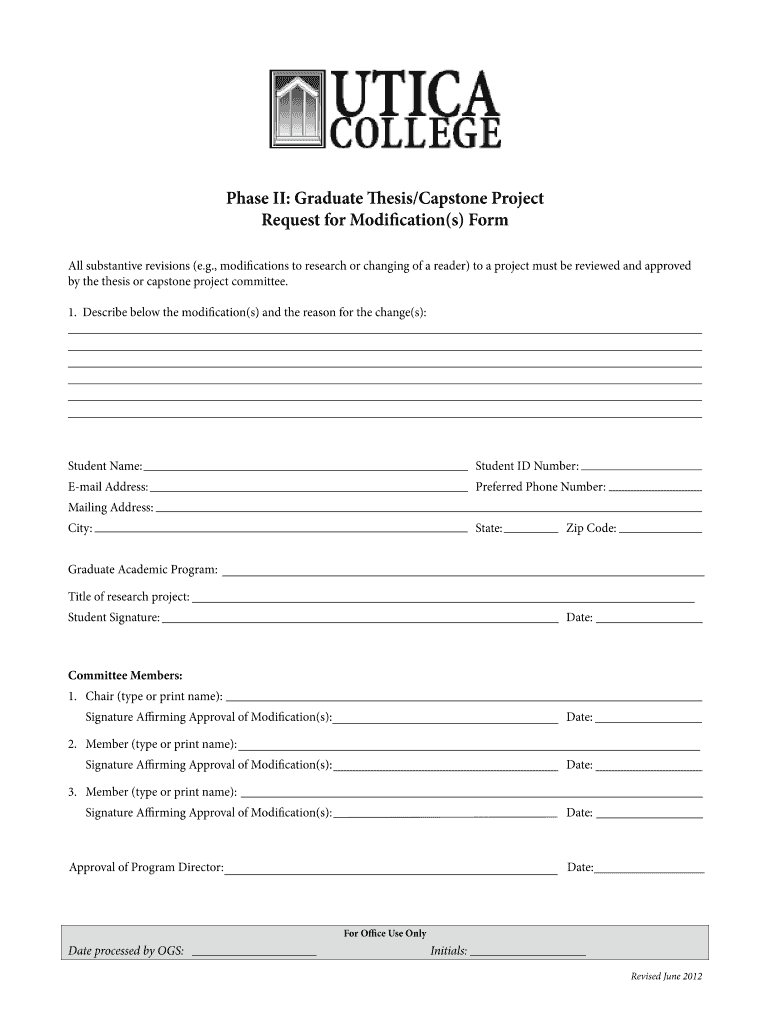 UTICA COLLEGE

Phase II: Graduate Thesis/Capstone Project
Request for Modification(s) Form

All substantive revisions (e.g., modifications to research or changing of a reader) to a project must be reviewed and approved by the thesis or capstone project committee.

1. Describe below the modification(s) and the reason for the change(s):

Student Name: Student ID Number:
E-mail Address: Preferred Phone Number:
Mailing Address:
City: State: Zip Code:

Graduate Academic Program:

Title of research project:
Student Signature: Date:

Committee Members:
1. Chair (type or print name):
Signature Affirming Approval of Modification(s): Date:
2. Member (type or print name):
Signature Affirming Approval of Modification(s): Date:
3. Member (type or print name):
Signature Affirming Approval of Modification(s): Date:

Approval of Program Director: Date:

For Office Use Only
Date processed by OGS: Initials:

Revised June 2012